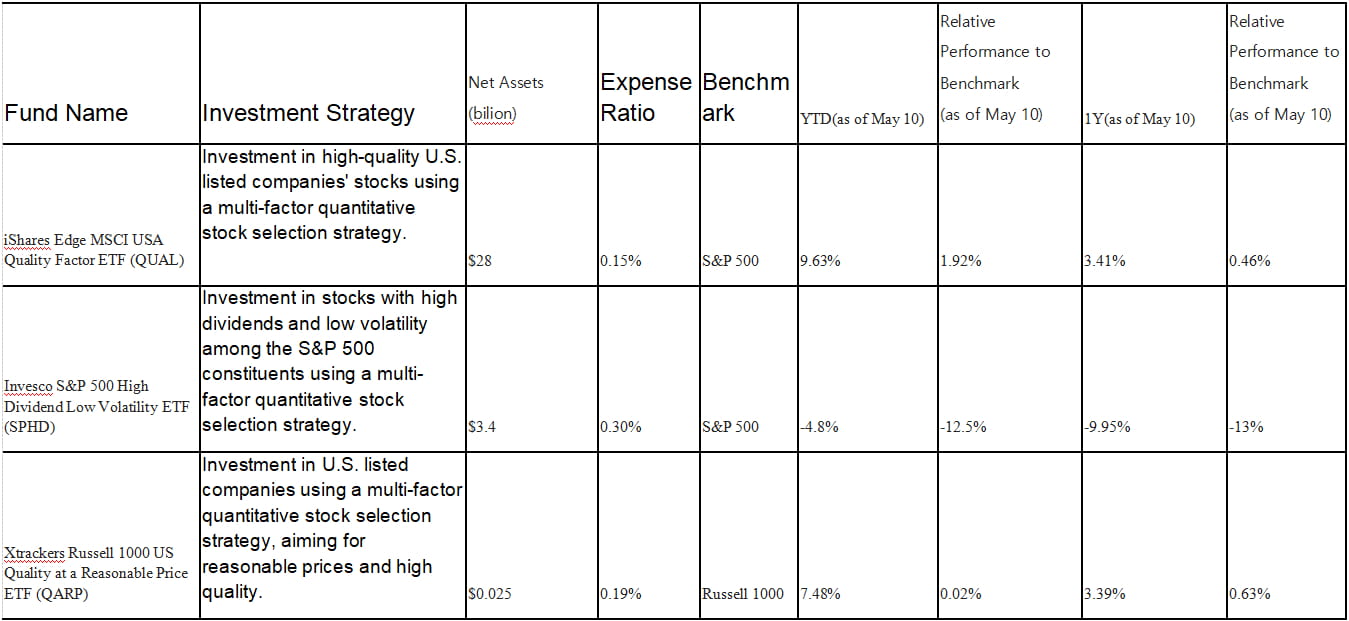 | Fund Name | Investment Strategy | Net Assets (bilion) | Expense Ratio | Benchmark | YTD(as of May 10) | Relative Performance to Benchmark (as of May 10) | 1Y(as of May 10) | Relative Performance to Benchmark (as of May 10) |
|---|---|---|---|---|---|---|---|---|
| iShares Edge MSCI USA Quality Factor ETF (QUAL) | Investment in high-quality U.S. listed companies' stocks using a multi-factor quantitative stock selection strategy. | $28 | 0.15% | S&P 500 | 9.63% | 1.92% | 3.41% | 0.46% |
| Invesco S&P 500 High Dividend Low Volatility ETF (SPHD) | Investment in stocks with high dividends and low volatility among the S&P 500 constituents using a multi-factor quantitative stock selection strategy. | $3.4 | 0.30% | S&P 500 | -4.8% | -12.5% | -9.95% | -13% |
| Xtrackers Russell 1000 US Quality at a Reasonable Price ETF (QARP) | Investment in U.S. listed companies using a multi-factor quantitative stock selection strategy, aiming for reasonable prices and high quality. | $0.025 | 0.19% | Russell 1000 | 7.48% | 0.02% | 3.39% | 0.63% |